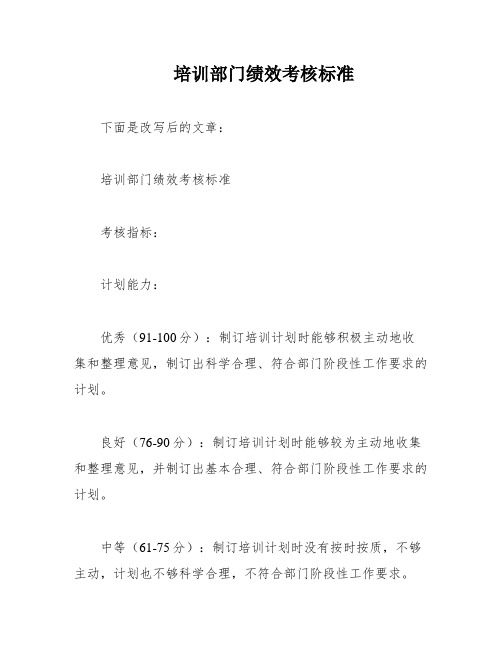 培训部门绩效考核标准

下面是改写后的文章：

培训部门绩效考核标准

考核指标：

计划能力：

优秀（91-100分）：制订培训计划时能够积极主动地收集和整理意见，制订出科学合理、符合部门阶段性工作要求的计划。

良好（76-90分）：制订培训计划时能够较为主动地收集和整理意见，并制订出基本合理、符合部门阶段性工作要求的计划。

中等（61-75分）：制订培训计划时没有按时按质，不够主动，计划也不够科学合理，不符合部门阶段性工作要求。